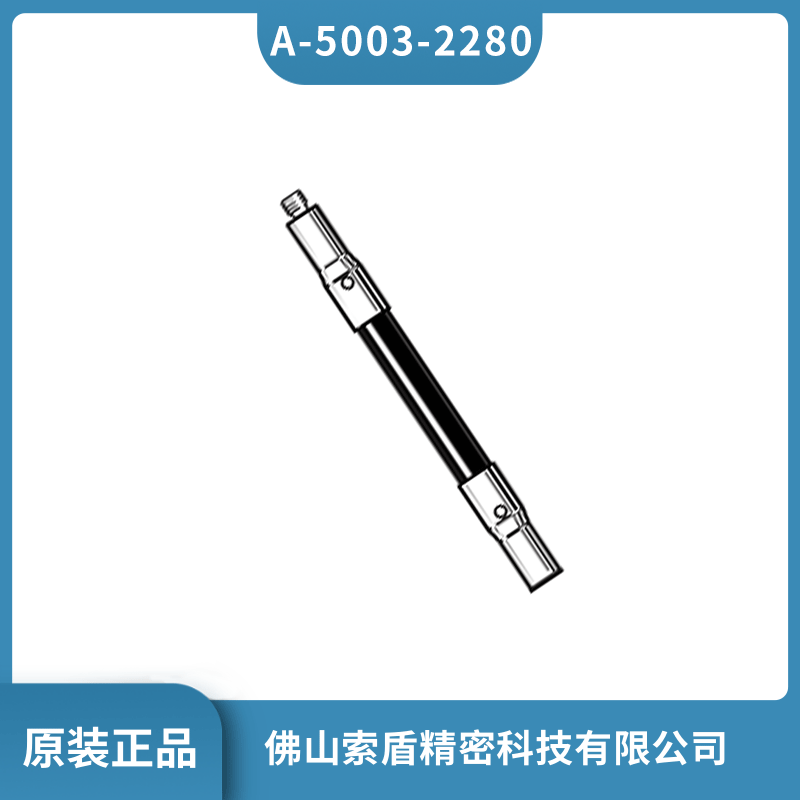 A-5003-2280

原装正品

佛山索盾精密科技有限公司